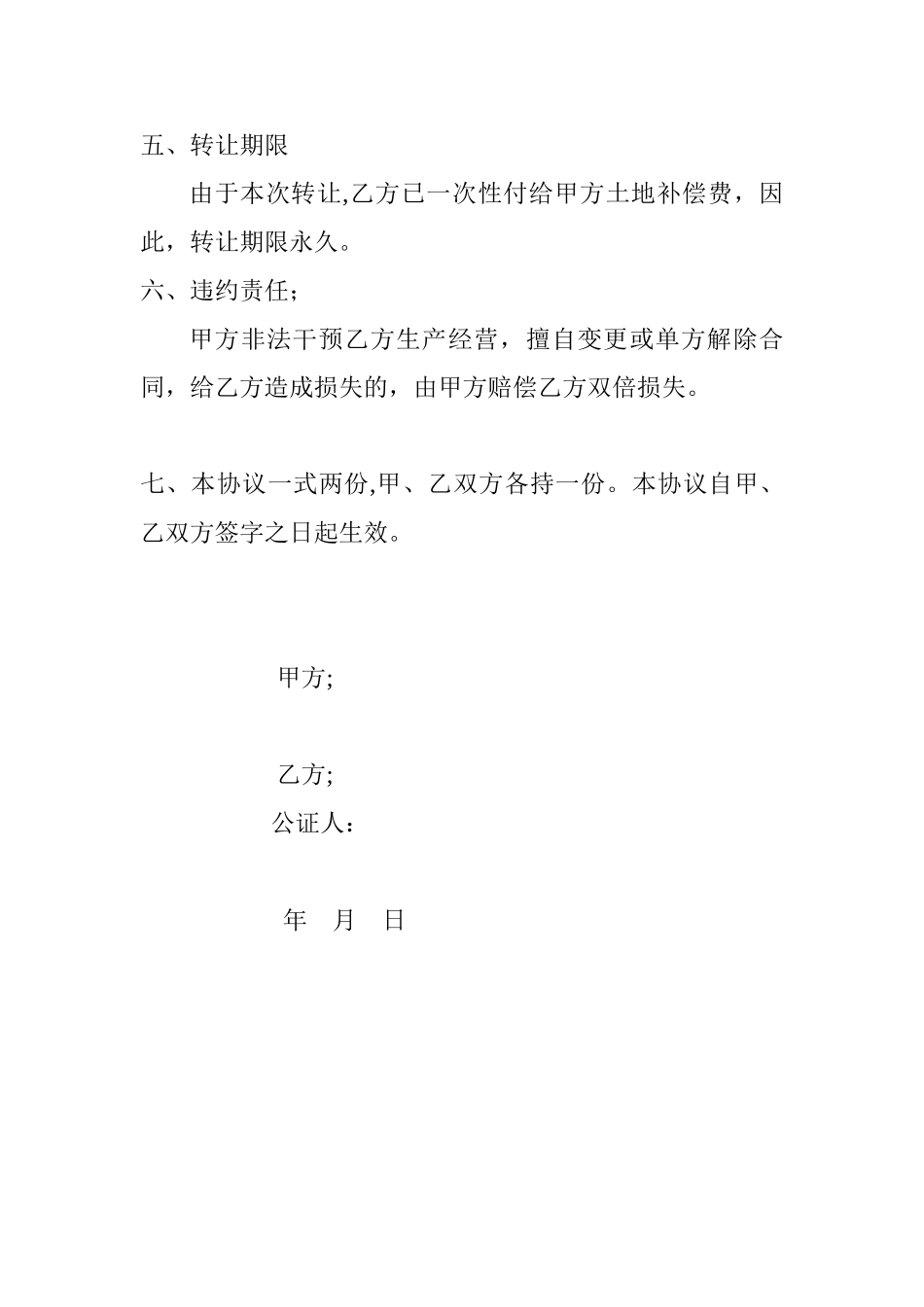 五、转让期限

由于本次转让,乙方已一次性付给甲方土地补偿费，因此，转让期限永久。

六、违约责任；

甲方非法干预乙方生产经营，擅自变更或单方解除合同，给乙方造成损失的，由甲方赔偿乙方双倍损失。

七、本协议一式两份,甲、乙双方各持一份。本协议自甲、乙双方签字之日起生效。

甲方;

乙方;

公证人：

年　月　日